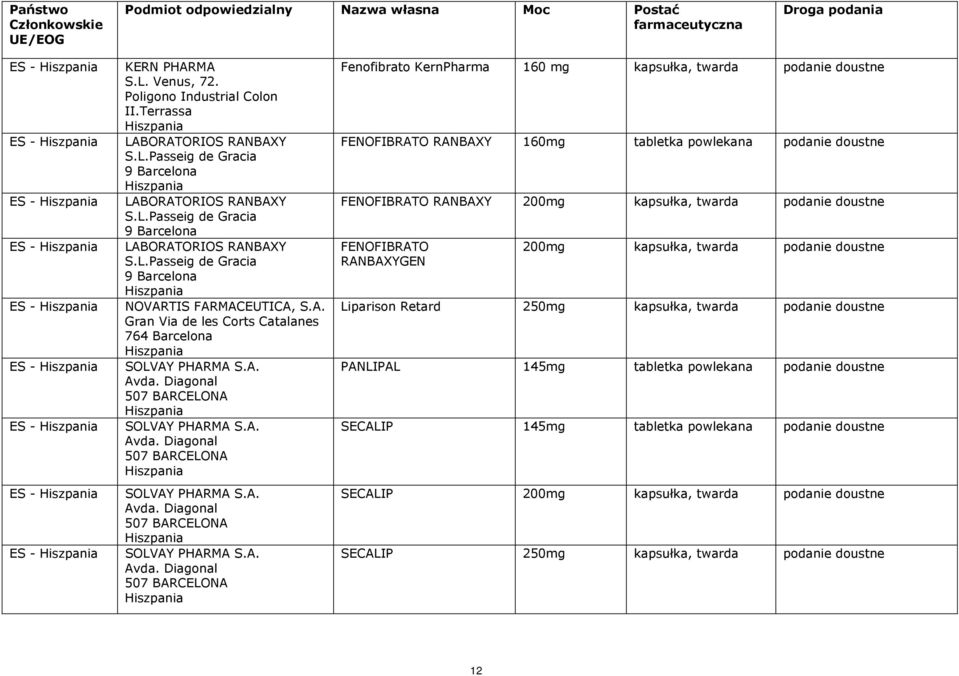 | Państwo Członkowskie UE/EOG | Podmiot odpowiedzialny | Nazwa własna | Moc | Postać farmaceutyczna | Droga podania |
|---|---|---|---|---|---|
| ES - Hiszpania | KERN PHARMA S.L. Venus, 72. Poligono Industrial Colon II.Terrassa Hiszpania | Fenofibrato KernPharma | 160 mg | kapsułka, twarda | podanie doustne |
| ES - Hiszpania | LABORATORIOS RANBAXY S.L.Passeig de Gracia 9 Barcelona Hiszpania | FENOFIBRATO RANBAXY | 160mg | tabletka powlekana | podanie doustne |
| ES - Hiszpania | LABORATORIOS RANBAXY S.L.Passeig de Gracia 9 Barcelona | FENOFIBRATO RANBAXY | 200mg | kapsułka, twarda | podanie doustne |
| ES - Hiszpania | LABORATORIOS RANBAXY S.L.Passeig de Gracia 9 Barcelona Hiszpania | FENOFIBRATO RANBAXYGEN | 200mg | kapsułka, twarda | podanie doustne |
| ES - Hiszpania | NOVARTIS FARMACEUTICA, S.A. Gran Via de les Corts Catalanes 764 Barcelona Hiszpania | Liparison Retard | 250mg | kapsułka, twarda | podanie doustne |
| ES - Hiszpania | SOLVAY PHARMA S.A. Avda. Diagonal 507 BARCELONA Hiszpania | PANLIPAL | 145mg | tabletka powlekana | podanie doustne |
| ES - Hiszpania | SOLVAY PHARMA S.A. Avda. Diagonal 507 BARCELONA Hiszpania | SECALIP | 145mg | tabletka powlekana | podanie doustne |
| ES - Hiszpania | SOLVAY PHARMA S.A. Avda. Diagonal 507 BARCELONA Hiszpania | SECALIP | 200mg | kapsułka, twarda | podanie doustne |
| ES - Hiszpania | SOLVAY PHARMA S.A. Avda. Diagonal 507 BARCELONA Hiszpania | SECALIP | 250mg | kapsułka, twarda | podanie doustne |

12